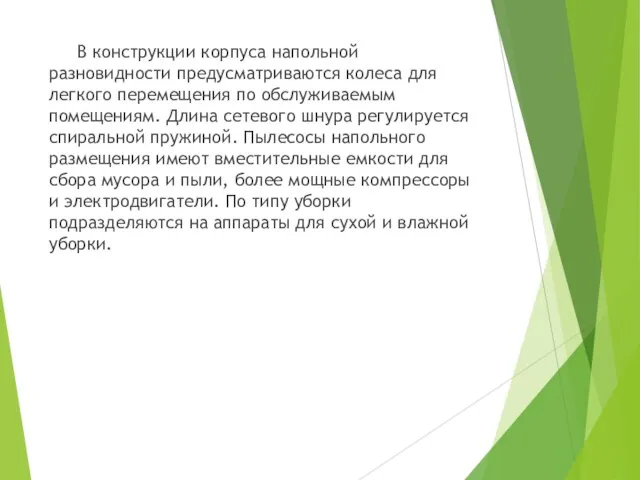 В конструкции корпуса напольной разновидности предусматриваются колеса для легкого перемещения по обслуживаемым помещениям. Длина сетевого шнура регулируется спиральной пружиной. Пылесосы напольного размещения имеют вместительные емкости для сбора мусора и пыли, более мощные компрессоры и электродвигатели. По типу уборки подразделяются на аппараты для сухой и влажной уборки.